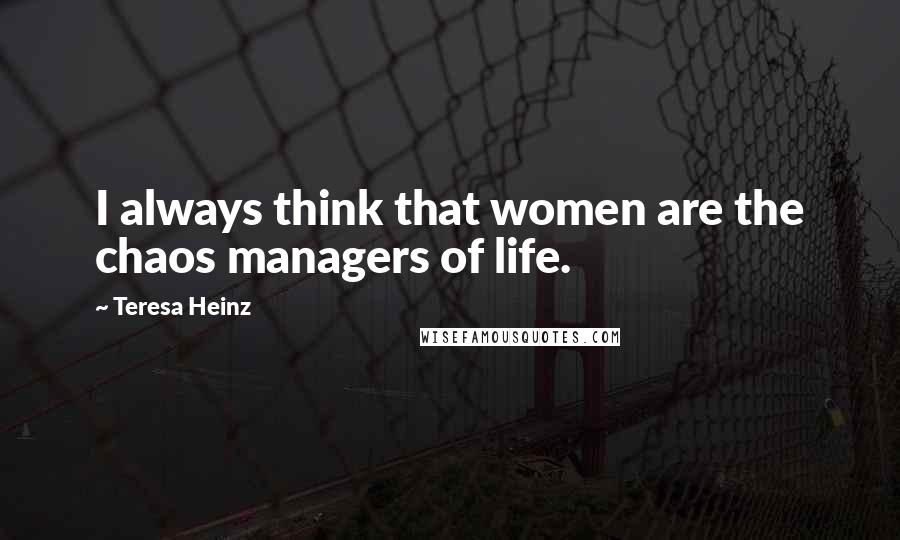 I always think that women are the chaos managers of life.

~ Teresa Heinz

WISEFAMOUSQUOTES.COM